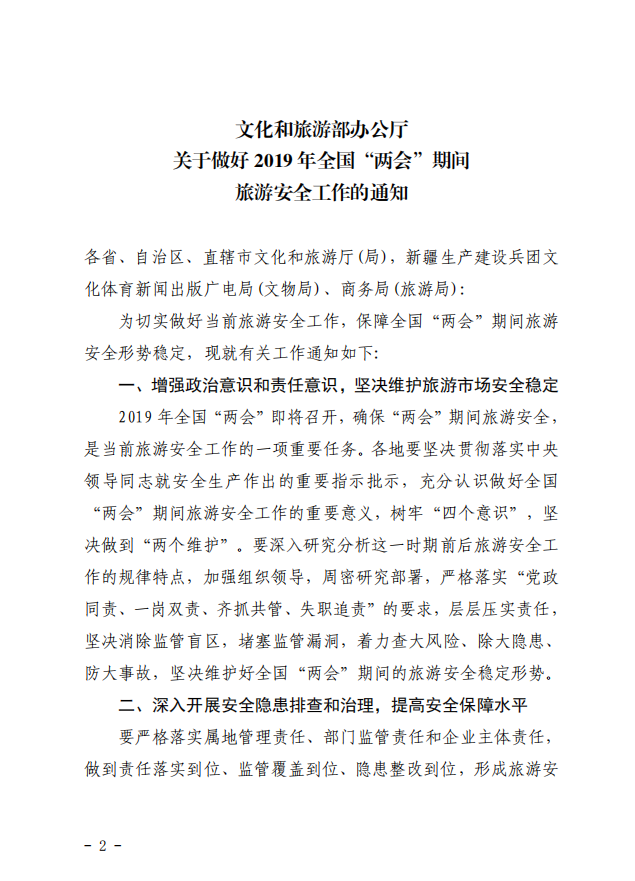 文化和旅游部办公厅
关于做好 2019 年全国“两会”期间
旅游安全工作的通知

各省、自治区、直辖市文化和旅游厅(局)，新疆生产建设兵团文化体育新闻出版广电局(文物局)、商务局(旅游局)：

为切实做好当前旅游安全工作，保障全国“两会”期间旅游安全形势稳定，现就有关工作通知如下：

一、增强政治意识和责任意识，坚决维护旅游市场安全稳定

2019 年全国“两会”即将召开，确保“两会”期间旅游安全，是当前旅游安全工作的一项重要任务。各地要坚决贯彻落实中央领导同志就安全生产作出的重要指示批示，充分认识做好全国“两会”期间旅游安全工作的重要意义，树牢“四个意识”，坚决做到“两个维护”。要深入研究分析这一时期前后旅游安全工作的规律特点，加强组织领导，周密研究部署，严格落实“党政同责、一岗双责、齐抓共管、失职追责”的要求，层层压实责任，坚决消除监管盲区，堵塞监管漏洞，着力查大风险、除大隐患、防大事故，坚决维护好全国“两会”期间的旅游安全稳定形势。

二、深入开展安全隐患排查和治理，提高安全保障水平

要严格落实属地管理责任、部门监管责任和企业主体责任，做到责任落实到位、监管覆盖到位、隐患整改到位，形成旅游安

- 2 -